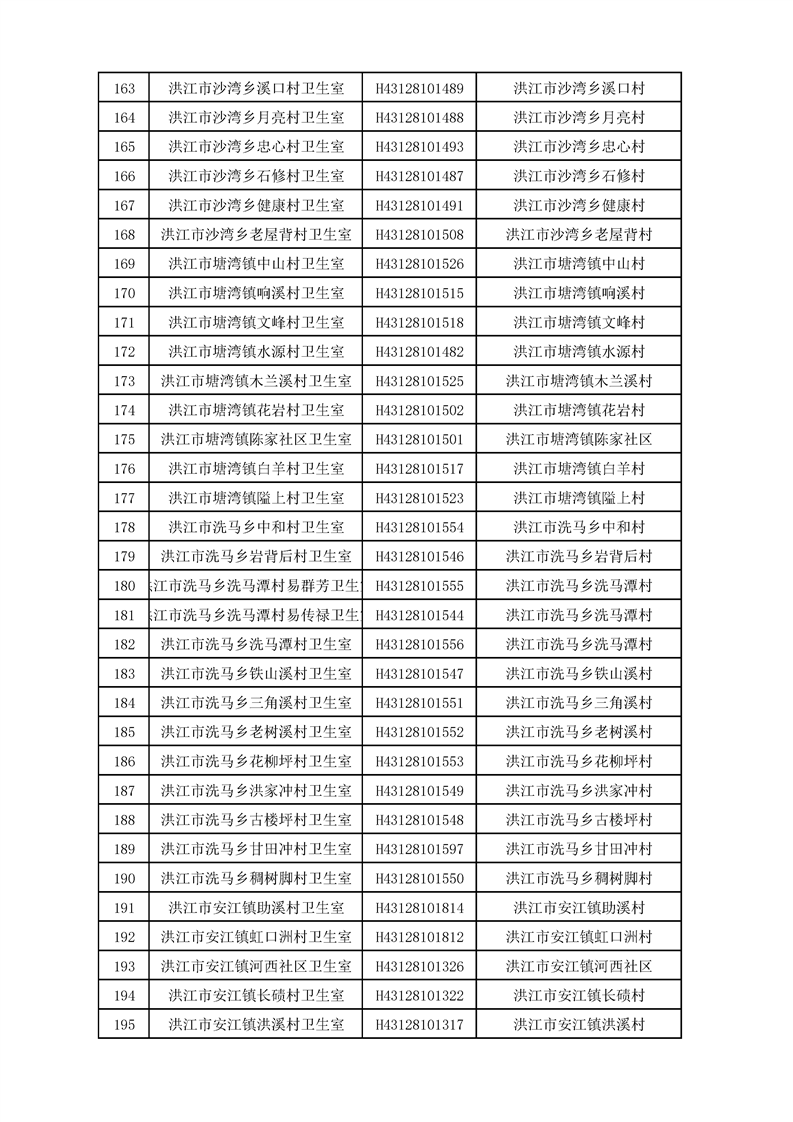 | 163 | 洪江市沙湾乡溪口村卫生室 | H43128101489 | 洪江市沙湾乡溪口村 |
|---|---|---|---|
| 164 | 洪江市沙湾乡月亮村卫生室 | H43128101488 | 洪江市沙湾乡月亮村 |
| 165 | 洪江市沙湾乡忠心村卫生室 | H43128101493 | 洪江市沙湾乡忠心村 |
| 166 | 洪江市沙湾乡石修村卫生室 | H43128101487 | 洪江市沙湾乡石修村 |
| 167 | 洪江市沙湾乡健康村卫生室 | H43128101491 | 洪江市沙湾乡健康村 |
| 168 | 洪江市沙湾乡老屋背村卫生室 | H43128101508 | 洪江市沙湾乡老屋背村 |
| 169 | 洪江市塘湾镇中山村卫生室 | H43128101526 | 洪江市塘湾镇中山村 |
| 170 | 洪江市塘湾镇响溪村卫生室 | H43128101515 | 洪江市塘湾镇响溪村 |
| 171 | 洪江市塘湾镇文峰村卫生室 | H43128101518 | 洪江市塘湾镇文峰村 |
| 172 | 洪江市塘湾镇水源村卫生室 | H43128101482 | 洪江市塘湾镇水源村 |
| 173 | 洪江市塘湾镇木兰溪村卫生室 | H43128101525 | 洪江市塘湾镇木兰溪村 |
| 174 | 洪江市塘湾镇花岩村卫生室 | H43128101502 | 洪江市塘湾镇花岩村 |
| 175 | 洪江市塘湾镇陈家社区卫生室 | H43128101501 | 洪江市塘湾镇陈家社区 |
| 176 | 洪江市塘湾镇白羊村卫生室 | H43128101517 | 洪江市塘湾镇白羊村 |
| 177 | 洪江市塘湾镇隘上村卫生室 | H43128101523 | 洪江市塘湾镇隘上村 |
| 178 | 洪江市洗马乡中和村卫生室 | H43128101554 | 洪江市洗马乡中和村 |
| 179 | 洪江市洗马乡岩背后村卫生室 | H43128101546 | 洪江市洗马乡岩背后村 |
| 180 | 江市洗马乡洗马潭村易群芳卫生 | H43128101555 | 洪江市洗马乡洗马潭村 |
| 181 | 江市洗马乡洗马潭村易传禄卫生 | H43128101544 | 洪江市洗马乡洗马潭村 |
| 182 | 洪江市洗马乡洗马潭村卫生室 | H43128101556 | 洪江市洗马乡洗马潭村 |
| 183 | 洪江市洗马乡铁山溪村卫生室 | H43128101547 | 洪江市洗马乡铁山溪村 |
| 184 | 洪江市洗马乡三角溪村卫生室 | H43128101551 | 洪江市洗马乡三角溪村 |
| 185 | 洪江市洗马乡老树溪村卫生室 | H43128101552 | 洪江市洗马乡老树溪村 |
| 186 | 洪江市洗马乡花柳坪村卫生室 | H43128101553 | 洪江市洗马乡花柳坪村 |
| 187 | 洪江市洗马乡洪家冲村卫生室 | H43128101549 | 洪江市洗马乡洪家冲村 |
| 188 | 洪江市洗马乡古楼坪村卫生室 | H43128101548 | 洪江市洗马乡古楼坪村 |
| 189 | 洪江市洗马乡甘田冲村卫生室 | H43128101597 | 洪江市洗马乡甘田冲村 |
| 190 | 洪江市洗马乡稠树脚村卫生室 | H43128101550 | 洪江市洗马乡稠树脚村 |
| 191 | 洪江市安江镇助溪村卫生室 | H43128101814 | 洪江市安江镇助溪村 |
| 192 | 洪江市安江镇虹口洲村卫生室 | H43128101812 | 洪江市安江镇虹口洲村 |
| 193 | 洪江市安江镇河西社区卫生室 | H43128101326 | 洪江市安江镇河西社区 |
| 194 | 洪江市安江镇长碛村卫生室 | H43128101322 | 洪江市安江镇长碛村 |
| 195 | 洪江市安江镇洪溪村卫生室 | H43128101317 | 洪江市安江镇洪溪村 |